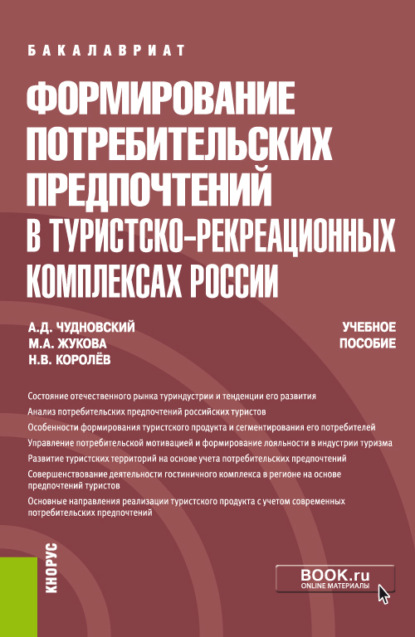 БАКАЛАВРИАТ

ФОРМИРОВАНИЕ ПОТРЕБИТЕЛЬСКИХ ПРЕДПОЧТЕНИЙ В ТУРИСТСКО-РЕКРЕАЦИОННЫХ КОМПЛЕКСАХ РОССИИ

А.Д. ЧУДНОВСКИЙ
М.А. ЖУКОВА
Н.В. КОРОЛЁВ

УЧЕБНОЕ ПОСОБИЕ

Состояние отечественного рынка туриндустрии и тенденции его развития

Анализ потребительских предпочтений российских туристов

Особенности формирования туристского продукта и сегментирования его потребителей

Управление потребительской мотивацией и формирование лояльности в индустрии туризма

Развитие туристских территорий на основе учета потребительских предпочтений

Совершенствование деятельности гостиничного комплекса в регионе на основе предпочтений туристов

Основные направления реализации туристского продукта с учетом современных потребительских предпочтений

КНОРУС

BOOK.ru
ONLINE МАТЕРИАЛЫ